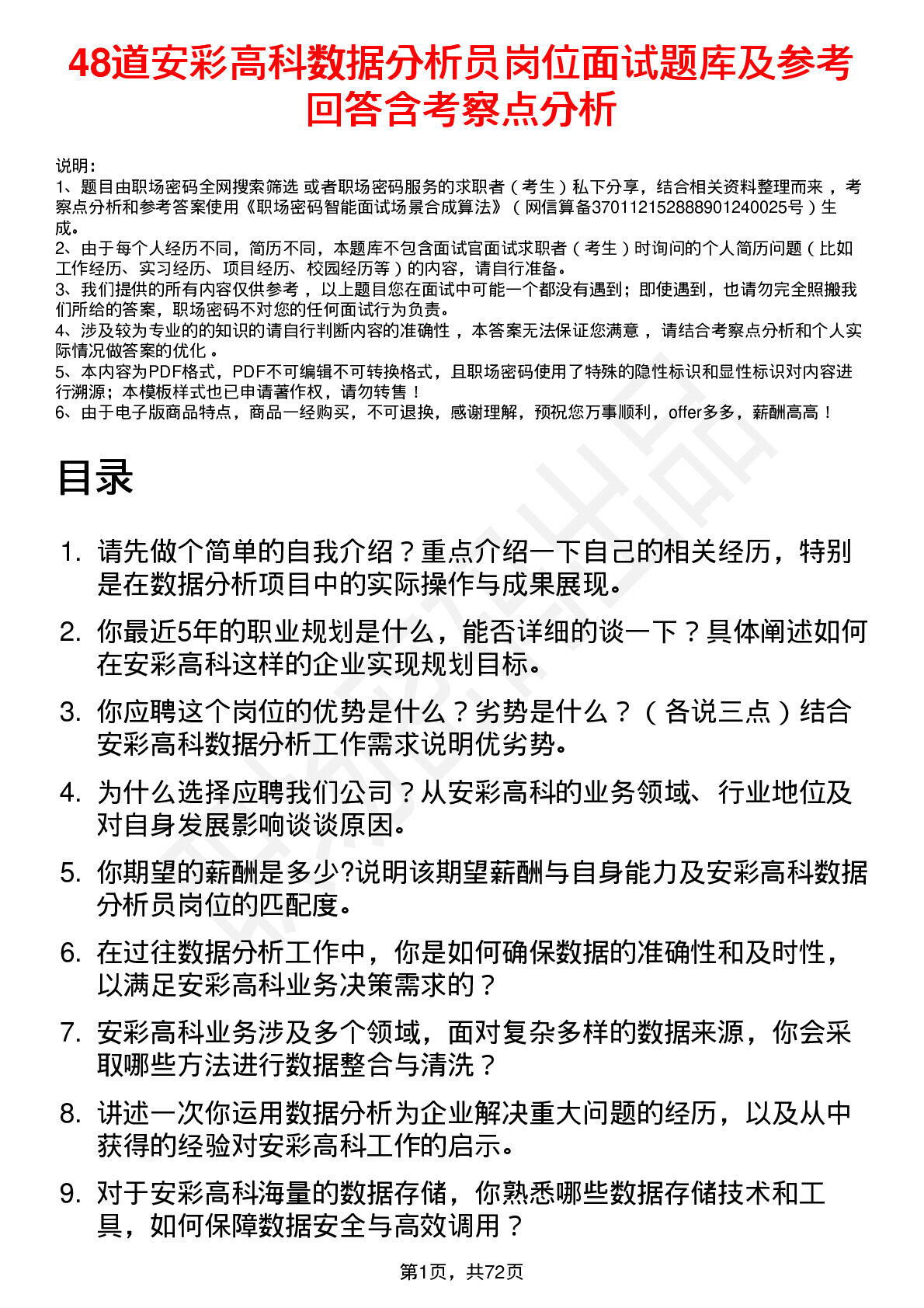 48道安彩高科数据分析员岗位面试题库及参考回答含考察点分析

说明：
1、题目由职场密码全网搜索筛选 或者职场密码服务的求职者（考生）私下分享，结合相关资料整理而来 ，考察点分析和参考答案使用《职场密码智能面试场景合成算法》（网信算备370112152888901240025号）生成。
2、由于每个人经历不同，简历不同，本题库不包含面试官面试求职者（考生）时询问的个人简历问题（比如工作经历、实习经历、项目经历、校园经历等）的内容，请自行准备。
3、我们提供的所有内容仅供参考 ，以上题目您在面试中可能一个都没有遇到；即使遇到，也请勿完全照搬我们所给的答案，职场密码不对您的任何面试行为负责。
4、涉及较为专业的的知识的请自行判断内容的准确性 ，本答案无法保证您满意 ，请结合考察点分析和个人实际情况做答案的优化 。
5、本内容为PDF格式，PDF不可编辑不可转换格式，且职场密码使用了特殊的隐性标识和显性标识对内容进行溯源；本模板样式也已申请著作权，请勿转售！
6、由于电子版商品特点，商品一经购买，不可退换，感谢理解，预祝您万事顺利，offer多多，薪酬高高！

目录

1. 请先做个简单的自我介绍？重点介绍一下自己的相关经历，特别是在数据分析项目中的实际操作与成果展现。
2. 你最近5年的职业规划是什么，能否详细的谈一下？具体阐述如何在安彩高科这样的企业实现规划目标。
3. 你应聘这个岗位的优势是什么？劣势是什么？（各说三点）结合安彩高科数据分析工作需求说明优劣势。
4. 为什么选择应聘我们公司？从安彩高科的业务领域、行业地位及对自身发展影响谈谈原因。
5. 你期望的薪酬是多少?说明该期望薪酬与自身能力及安彩高科数据分析员岗位的匹配度。
6. 在过往数据分析工作中，你是如何确保数据的准确性和及时性，以满足安彩高科业务决策需求的？
7. 安彩高科业务涉及多个领域，面对复杂多样的数据来源，你会采取哪些方法进行数据整合与清洗？
8. 讲述一次你运用数据分析为企业解决重大问题的经历，以及从中获得的经验对安彩高科工作的启示。
9. 对于安彩高科海量的数据存储，你熟悉哪些数据存储技术和工具，如何保障数据安全与高效调用？

第1页，共72页